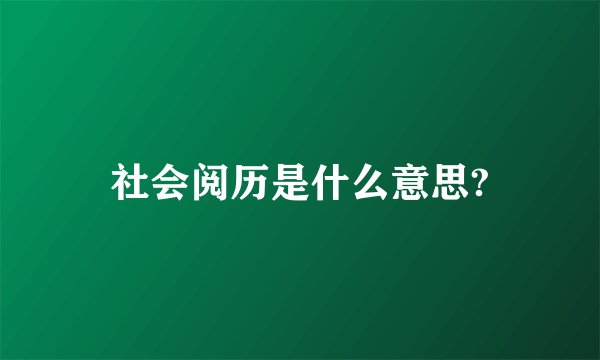 社会阅历是什么意思?